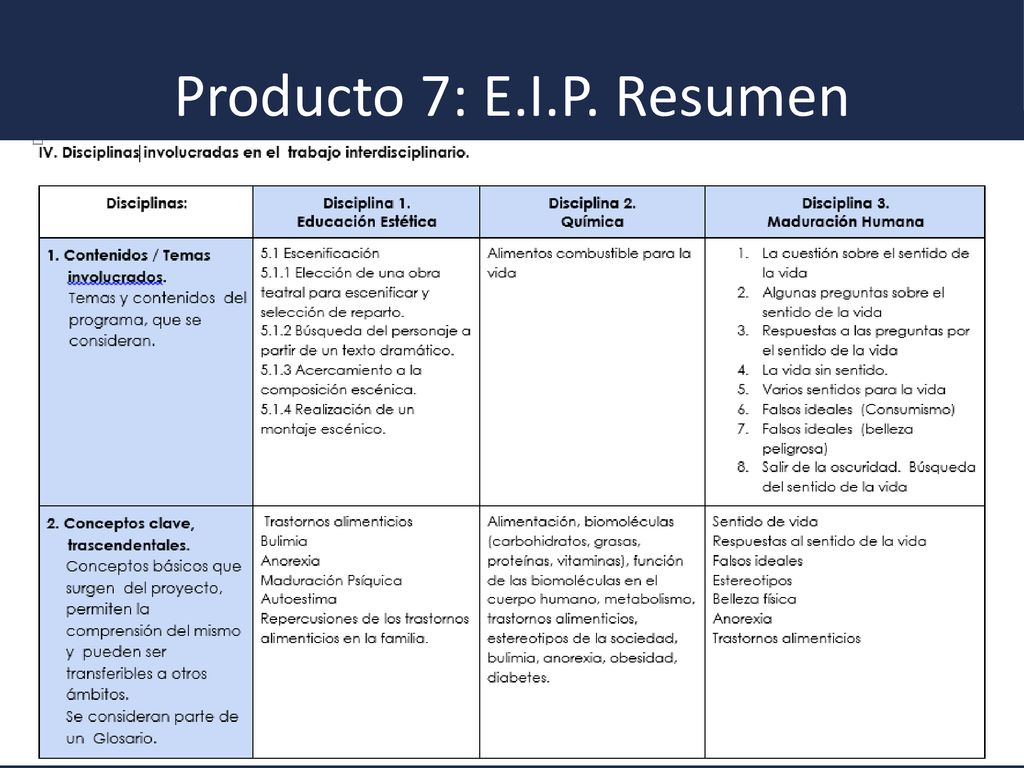 Producto 7: E.I.P. Resumen

IV. Disciplinas involucradas en el trabajo interdisciplinario.

| Disciplinas: | Disciplina 1. Educación Estética | Disciplina 2. Química | Disciplina 3. Maduración Humana |
|---|---|---|---|
| 1. Contenidos / Temas involucrados. Temas y contenidos del programa, que se consideran. | 5.1 Escenificación 5.1.1 Elección de una obra teatral para escenificar y selección de reparto. 5.1.2 Búsqueda del personaje a partir de un texto dramático. 5.1.3 Acercamiento a la composición escénica. 5.1.4 Realización de un montaje escénico. | Alimentos combustible para la vida | 1. La cuestión sobre el sentido de la vida 2. Algunas preguntas sobre el sentido de la vida 3. Respuestas a las preguntas por el sentido de la vida 4. La vida sin sentido. 5. Varios sentidos para la vida 6. Falsos ideales (Consumismo) 7. Falsos ideales (belleza peligrosa) 8. Salir de la oscuridad. Búsqueda del sentido de la vida |
| 2. Conceptos clave, trascendentales. Conceptos básicos que surgen del proyecto, permiten la comprensión del mismo y pueden ser transferibles a otros ámbitos. Se consideran parte de un Glosario. | Trastornos alimenticios Bulimia Anorexia Maduración Psíquica Autoestima Repercusiones de los trastornos alimenticios en la familia. | Alimentación, biomoléculas (carbohidratos, grasas, proteínas, vitaminas), función de las biomoléculas en el cuerpo humano, metabolismo, trastornos alimenticios, estereotipos de la sociedad, bulimia, anorexia, obesidad, diabetes. | Sentido de vida Respuestas al sentido de la vida Falsos ideales Estereotipos Belleza física Anorexia Trastornos alimenticios |